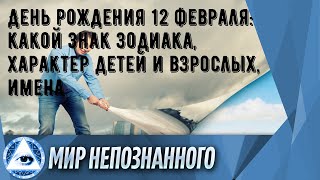 ДЕНЬ РОЖДЕНИЯ 12 ФЕВРАЛЯ: КАКОЙ ЗНАК ЗОДИАКА, ХАРАКТЕР ДЕТЕЙ И ВЗРОСЛЫХ, ИМЕНА

МИР НЕПОЗНАННОГО